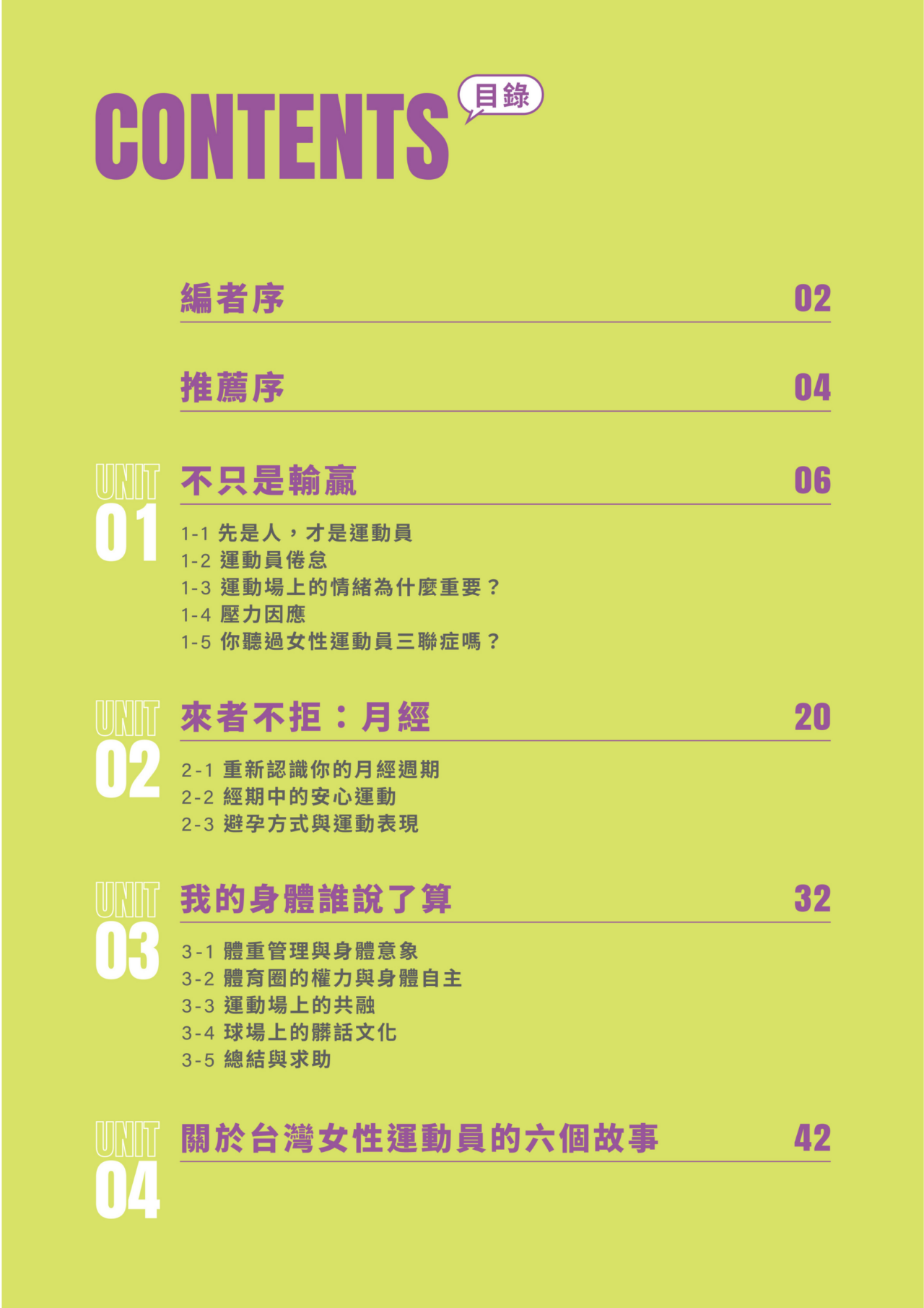 CONTENTS 目錄

編者序 02

推薦序 04

UNIT 01
不只是輸贏 06
1-1 先是人，才是運動員
1-2 運動員倦怠
1-3 運動場上的情緒為什麼重要？
1-4 壓力因應
1-5 你聽過女性運動員三聯症嗎？

UNIT 02
來者不拒：月經 20
2-1 重新認識你的月經週期
2-2 經期中的安心運動
2-3 避孕方式與運動表現

UNIT 03
我的身體誰說了算 32
3-1 體重管理與身體意象
3-2 體育圈的權力與身體自主
3-3 運動場上的共融
3-4 球場上的髒話文化
3-5 總結與求助

UNIT 04
關於台灣女性運動員的六個故事 42